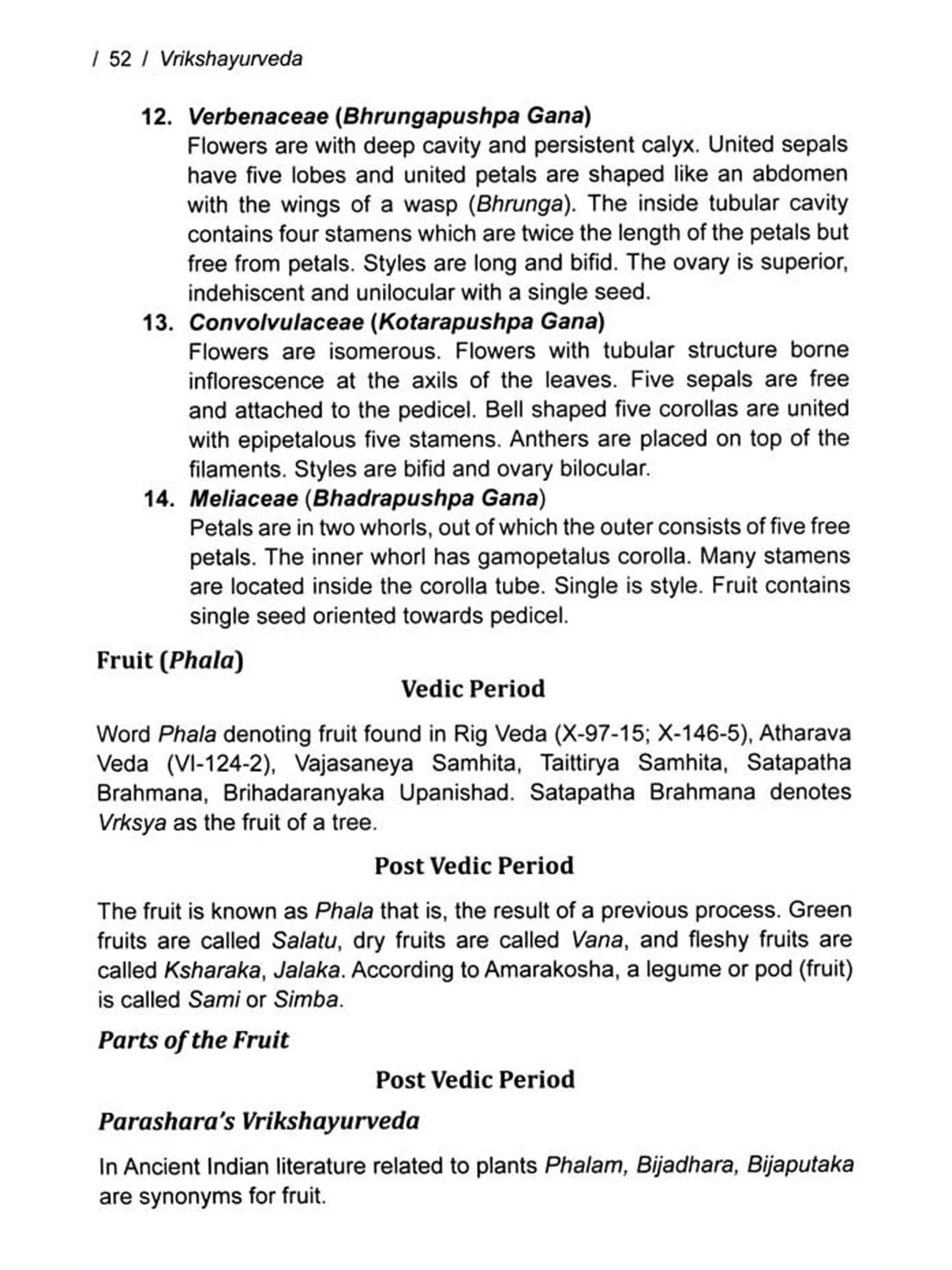 / 52 / Vrikshayurveda

12. Verbenaceae (Bhrungapushpa Gana)
Flowers are with deep cavity and persistent calyx. United sepals have five lobes and united petals are shaped like an abdomen with the wings of a wasp (Bhrunga). The inside tubular cavity contains four stamens which are twice the length of the petals but free from petals. Styles are long and bifid. The ovary is superior, indehiscent and unilocular with a single seed.

13. Convolvulaceae (Kotarapushpa Gana)
Flowers are isomerous. Flowers with tubular structure borne inflorescence at the axils of the leaves. Five sepals are free and attached to the pedicel. Bell shaped five corollas are united with epipetalous five stamens. Anthers are placed on top of the filaments. Styles are bifid and ovary bilocular.

14. Meliaceae (Bhadrapushpa Gana)
Petals are in two whorls, out of which the outer consists of five free petals. The inner whorl has gamopetalus corolla. Many stamens are located inside the corolla tube. Single is style. Fruit contains single seed oriented towards pedicel.

Fruit (Phala)

Vedic Period

Word Phala denoting fruit found in Rig Veda (X-97-15; X-146-5), Atharava Veda (VI-124-2), Vajasaneya Samhita, Taittirya Samhita, Satapatha Brahmana, Brihadaranyaka Upanishad. Satapatha Brahmana denotes Vrksya as the fruit of a tree.

Post Vedic Period

The fruit is known as Phala that is, the result of a previous process. Green fruits are called Salatu, dry fruits are called Vana, and fleshy fruits are called Ksharaka, Jalaka. According to Amarakosha, a legume or pod (fruit) is called Sami or Simba.

Parts of the Fruit

Post Vedic Period

Parashara's Vrikshayurveda

In Ancient Indian literature related to plants Phalam, Bijadhara, Bijaputaka are synonyms for fruit.